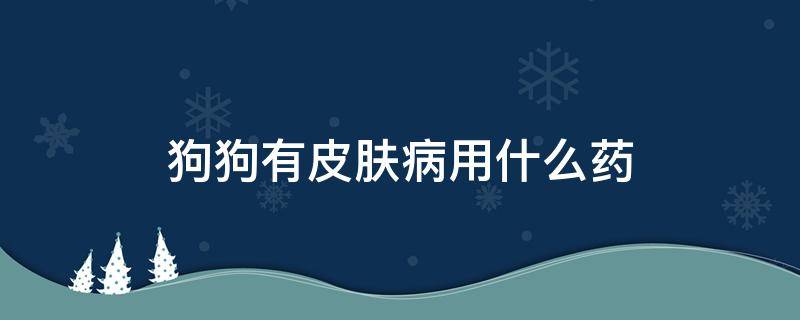 狗狗有皮肤病用什么药